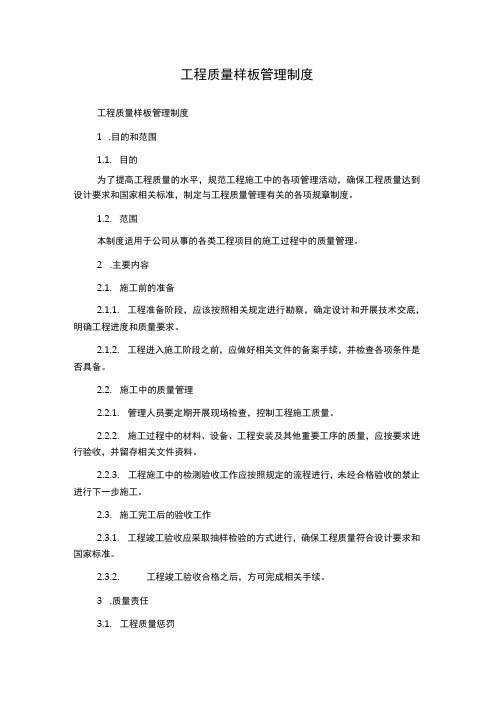 工程质量样板管理制度

工程质量样板管理制度

1 .目的和范围

1.1. 目的

为了提高工程质量的水平，规范工程施工中的各项管理活动，确保工程质量达到设计要求和国家相关标准，制定与工程质量管理有关的各项规章制度。

1.2. 范围

本制度适用于公司从事的各类工程项目的施工过程中的质量管理。

2 .主要内容

2.1. 施工前的准备

2.1.1. 工程准备阶段，应该按照相关规定进行勘察，确定设计和开展技术交底，明确工程进度和质量要求。

2.1.2. 工程进入施工阶段之前，应做好相关文件的备案手续，并检查各项条件是否具备。

2.2. 施工中的质量管理

2.2.1. 管理人员要定期开展现场检查，控制工程施工质量。

2.2.2. 施工过程中的材料、设备、工程安装及其他重要工序的质量，应按要求进行验收，并留存相关文件资料。

2.2.3. 工程施工中的检测验收工作应按照规定的流程进行，未经合格验收的禁止进行下一步施工。

2.3. 施工完工后的验收工作

2.3.1. 工程竣工验收应采取抽样检验的方式进行，确保工程质量符合设计要求和国家标准。

2.3.2. 工程竣工验收合格之后，方可完成相关手续。

3 .质量责任

3.1. 工程质量惩罚